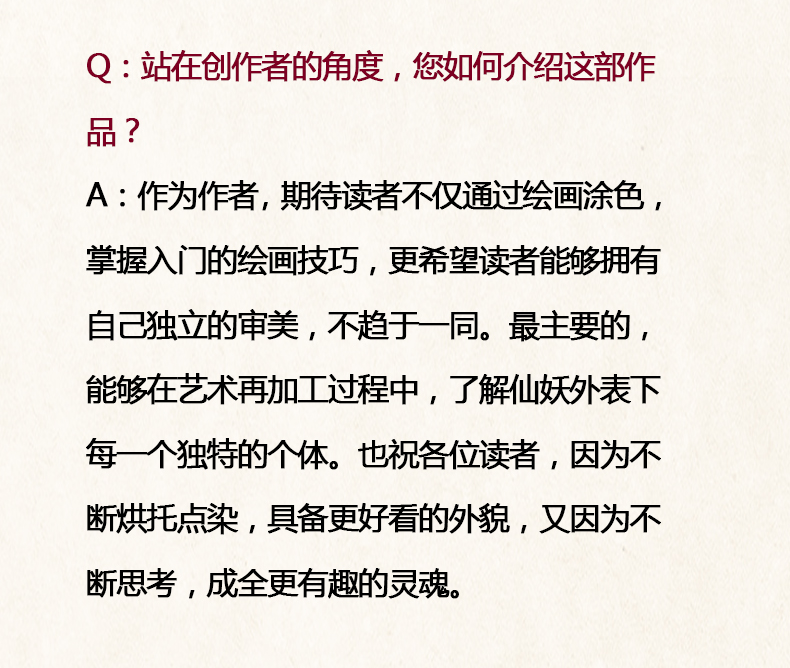 Q：站在创作者的角度，您如何介绍这部作品？

A：作为作者，期待读者不仅通过绘画涂色，掌握入门的绘画技巧，更希望读者能够拥有自己独立的审美，不趋于一同。最主要的，能够在艺术再加工过程中，了解仙妖外表下每一个独特的个体。也祝各位读者，因为不断烘托点染，具备更好看的外貌，又因为不断思考，成全更有趣的灵魂。